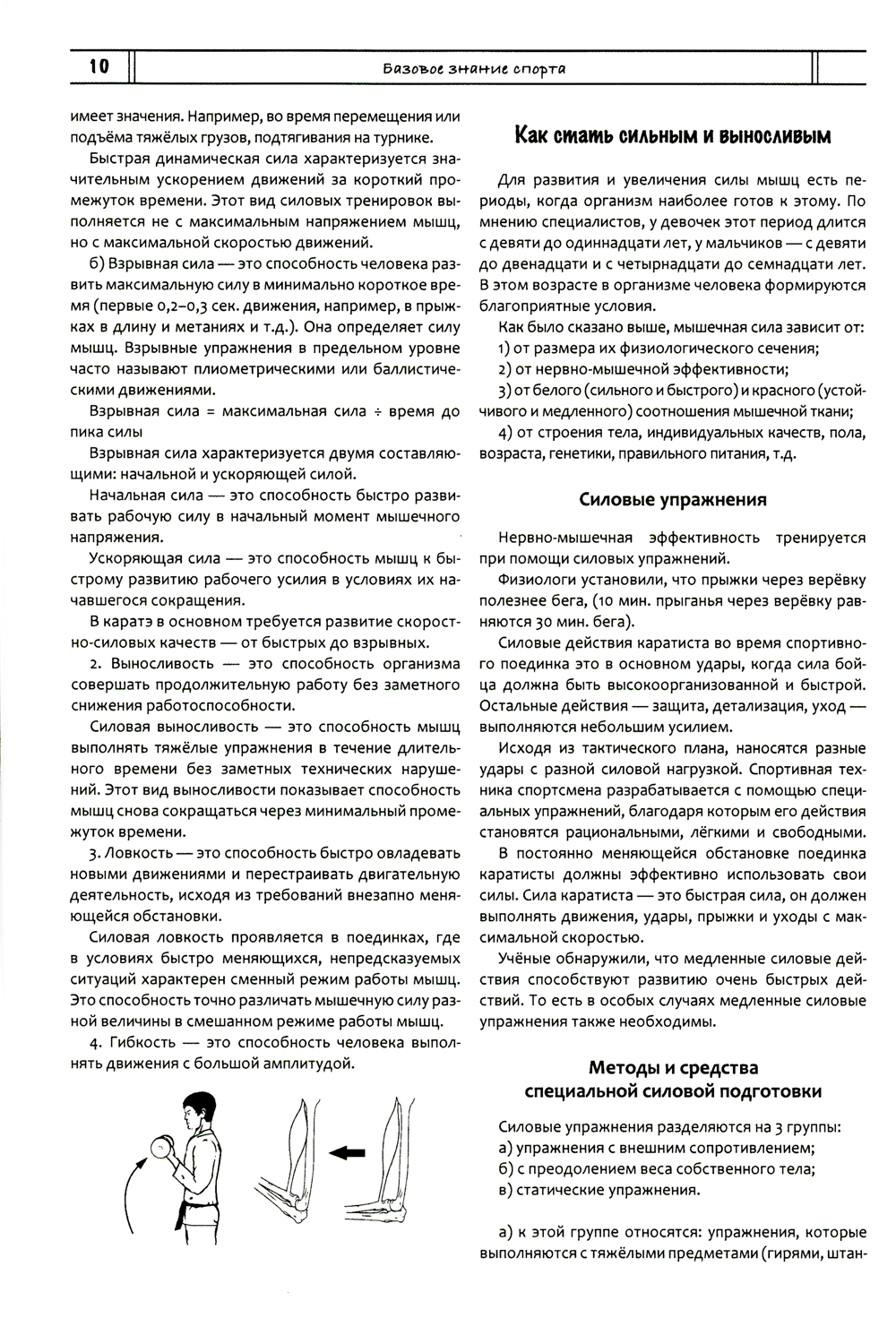 10

Базовое знание спорта

имеет значения. Например, во время перемещения или подъёма тяжёлых грузов, подтягивания на турнике.

Быстрая динамическая сила характеризуется значительным ускорением движений за короткий промежуток времени. Этот вид силовых тренировок выполняется не с максимальным напряжением мышц, но с максимальной скоростью движений.

б) Взрывная сила — это способность человека развить максимальную силу в минимально короткое время (первые 0,2–0,3 сек. движения, например, в прыжках в длину и метаниях и т.д.). Она определяет силу мышц. Взрывные упражнения в предельном уровне часто называют плиометрическими или баллистическими движениями.

Взрывная сила = максимальная сила ÷ время до пика силы

Взрывная сила характеризуется двумя составляющими: начальной и ускоряющей силой.

Начальная сила — это способность быстро развивать рабочую силу в начальный момент мышечного напряжения.

Ускоряющая сила — это способность мышц к быстрому развитию рабочего усилия в условиях их начавшегося сокращения.

В каратэ в основном требуется развитие скоростно-силовых качеств — от быстрых до взрывных.

2. Выносливость — это способность организма совершать продолжительную работу без заметного снижения работоспособности.

Силовая выносливость — это способность мышц выполнять тяжёлые упражнения в течение длительного времени без заметных технических нарушений. Этот вид выносливости показывает способность мышц снова сокращаться через минимальный промежуток времени.

3. Ловкость — это способность быстро овладевать новыми движениями и перестраивать двигательную деятельность, исходя из требований внезапно меняющейся обстановки.

Силовая ловкость проявляется в поединках, где в условиях быстро меняющихся, непредсказуемых ситуаций характерен сменный режим работы мышц. Это способность точно различать мышечную силу разной величины в смешанном режиме работы мышц.

4. Гибкость — это способность человека выполнять движения с большой амплитудой.

Как стать сильным и выносливым

Для развития и увеличения силы мышц есть периоды, когда организм наиболее готов к этому. По мнению специалистов, у девочек этот период длится с девяти до одиннадцати лет, у мальчиков — с девяти до двенадцати и с четырнадцати до семнадцати лет. В этом возрасте в организме человека формируются благоприятные условия.

Как было сказано выше, мышечная сила зависит от:
1) от размера их физиологического сечения;
2) от нервно-мышечной эффективности;
3) от белого (сильного и быстрого) и красного (устойчивого и медленного) соотношения мышечной ткани;
4) от строения тела, индивидуальных качеств, пола, возраста, генетики, правильного питания, т.д.

Силовые упражнения

Нервно-мышечная эффективность тренируется при помощи силовых упражнений.

Физиологи установили, что прыжки через верёвку полезнее бега, (10 мин. прыганья через верёвку равняются 30 мин. бега).

Силовые действия каратиста во время спортивного поединка это в основном удары, когда сила бойца должна быть высокоорганизованной и быстрой. Остальные действия — защита, детализация, уход — выполняются небольшим усилием.

Исходя из тактического плана, наносятся разные удары с разной силовой нагрузкой. Спортивная техника спортсмена разрабатывается с помощью специальных упражнений, благодаря которым его действия становятся рациональными, лёгкими и свободными.

В постоянно меняющейся обстановке поединка каратисты должны эффективно использовать свои силы. Сила каратиста — это быстрая сила, он должен выполнять движения, удары, прыжки и уходы с максимальной скоростью.

Учёные обнаружили, что медленные силовые действия способствуют развитию очень быстрых действий. То есть в особых случаях медленные силовые упражнения также необходимы.

Методы и средства специальной силовой подготовки

Силовые упражнения разделяются на 3 группы:
а) упражнения с внешним сопротивлением;
б) с преодолением веса собственного тела;
в) статические упражнения.

а) к этой группе относятся: упражнения, которые выполняются с тяжёлыми предметами (гирями, штан-